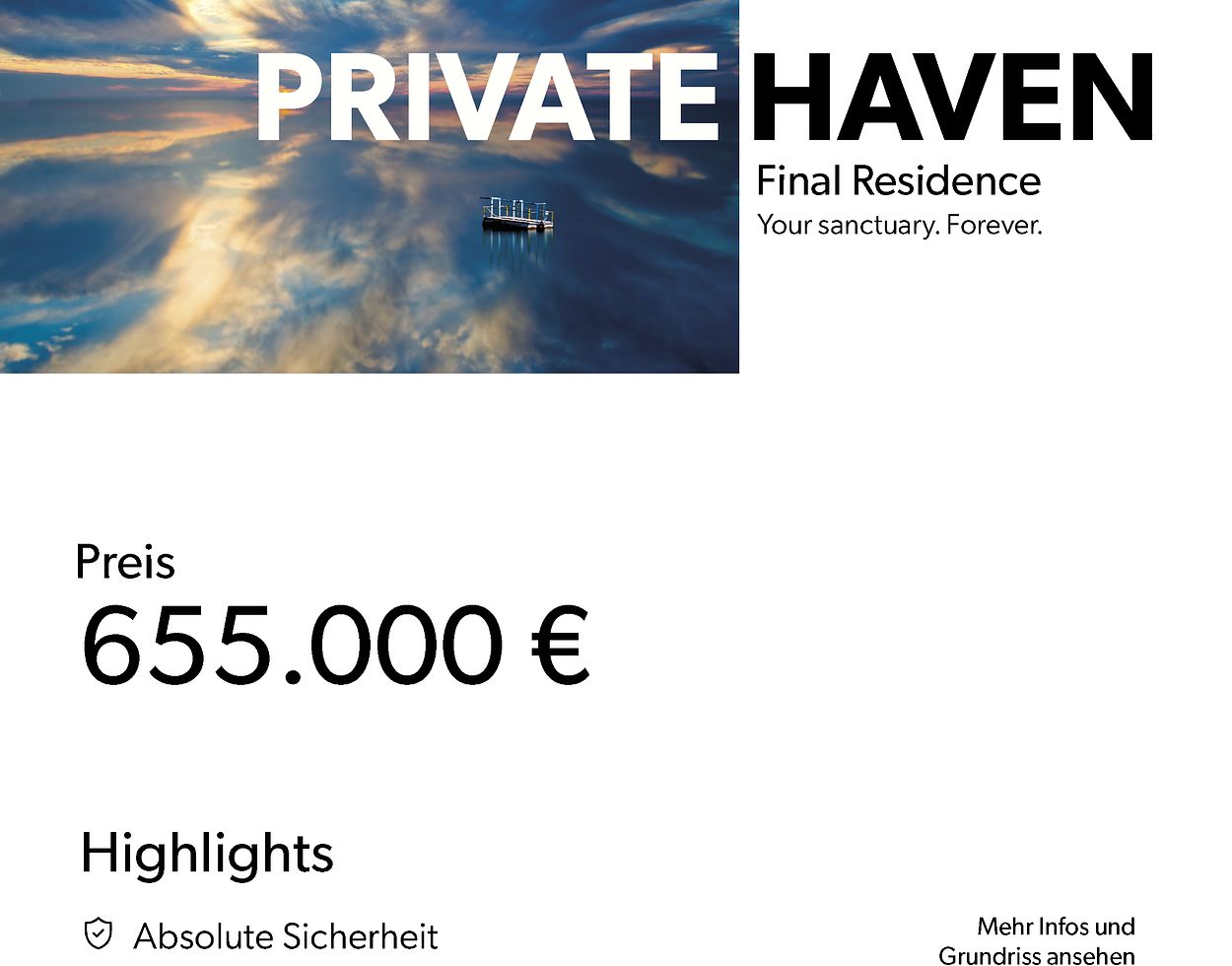 PRIVATE HAVEN

Final Residence
Your sanctuary. Forever.

Preis
655.000 €

Highlights

Absolute Sicherheit

Mehr Infos und
Grundriss ansehen